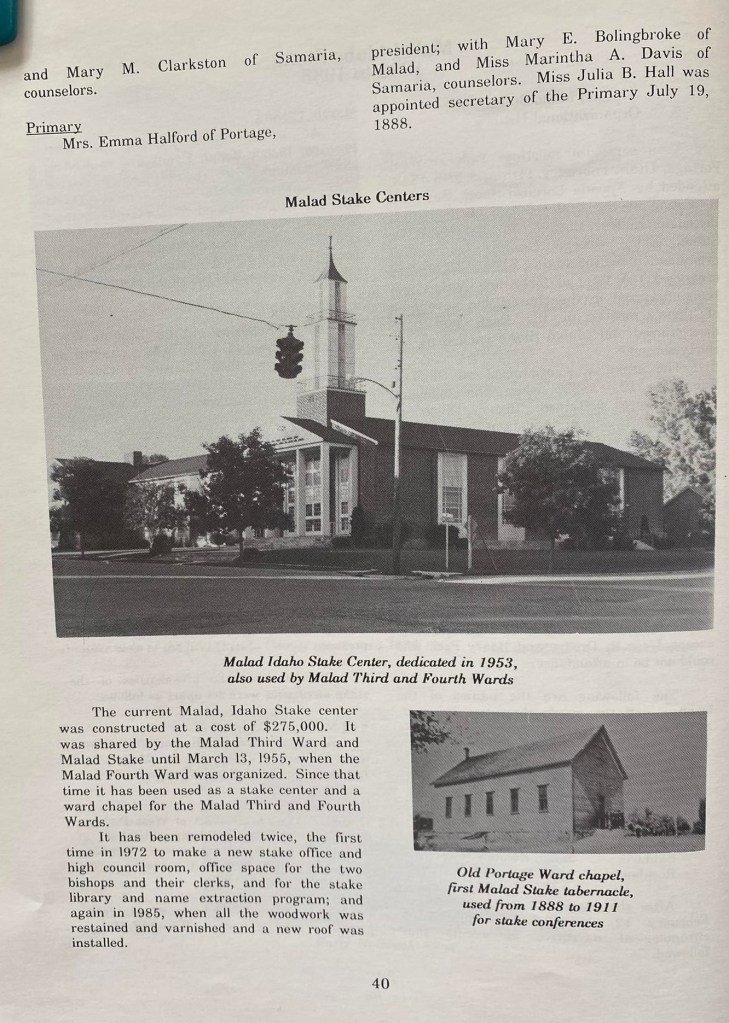 and Mary M. Clarkston of Samaria, counselors.

Primary
Mrs. Emma Halford of Portage,

president; with Mary E. Bolingbroke of Malad, and Miss Marintha A. Davis of Samaria, counselors. Miss Julia B. Hall was appointed secretary of the Primary July 19, 1888.

Malad Stake Centers

Malad Idaho Stake Center, dedicated in 1953, also used by Malad Third and Fourth Wards

The current Malad, Idaho Stake center was constructed at a cost of $275,000. It was shared by the Malad Third Ward and Malad Stake until March 13, 1955, when the Malad Fourth Ward was organized. Since that time it has been used as a stake center and a ward chapel for the Malad Third and Fourth Wards.

It has been remodeled twice, the first time in 1972 to make a new stake office and high council room, office space for the two bishops and their clerks, and for the stake library and name extraction program; and again in 1985, when all the woodwork was restained and varnished and a new roof was installed.

Old Portage Ward chapel, first Malad Stake tabernacle, used from 1888 to 1911 for stake conferences

40